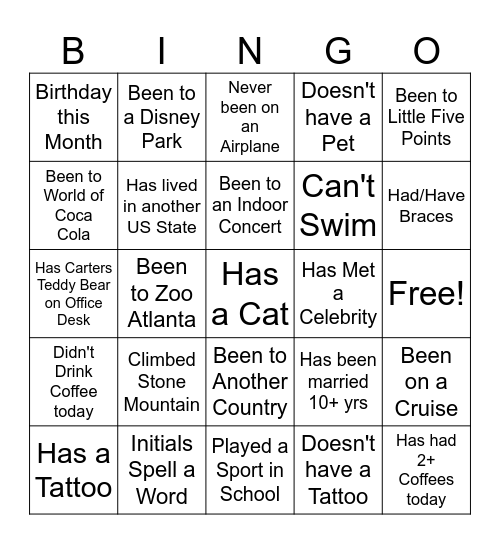 | B | I | N | G | O |
|---|---|---|---|---|
| Birthday this Month | Been to a Disney Park | Never been on an Airplane | Doesn't have a Pet | Been to Little Five Points |
| Been to World of Coca Cola | Has lived in another US State | Been to an Indoor Concert | Can't Swim | Had/Have Braces |
| Has Carters Teddy Bear on Office Desk | Been to Zoo Atlanta | Has a Cat | Has Met a Celebrity | Free! |
| Didn't Drink Coffee today | Climbed Stone Mountain | Been to Another Country | Has been married 10+ yrs | Been on a Cruise |
| Has a Tattoo | Initials Spell a Word | Played a Sport in School | Doesn't have a Tattoo | Has had 2+ Coffees today |